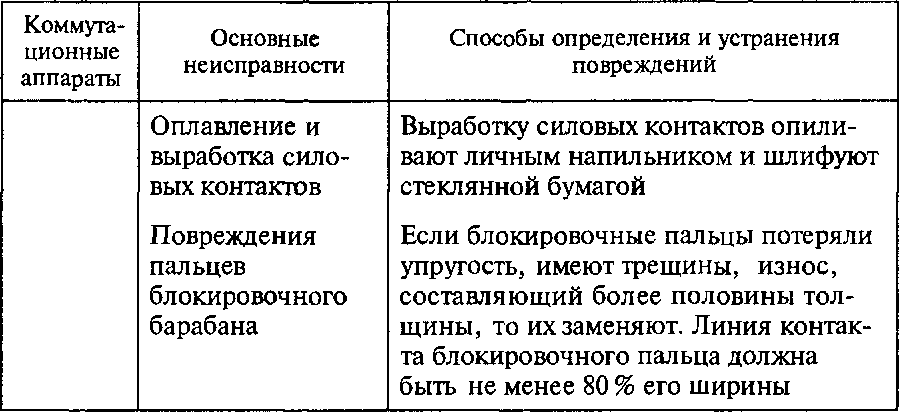 | Коммутационные аппараты | Основные неисправности | Способы определения и устранения повреждений |
|---|---|---|
| | Оплавление и выработка силовых контактов | Выработку силовых контактов опиливают личным напильником и шлифуют стеклянной бумагой |
| | Повреждения пальцев блокировочного барабана | Если блокировочные пальцы потеряли упругость, имеют трещины, износ, составляющий более половины толщины, то их заменяют. Линия контакта блокировочного пальца должна быть не менее 80 % его ширины |